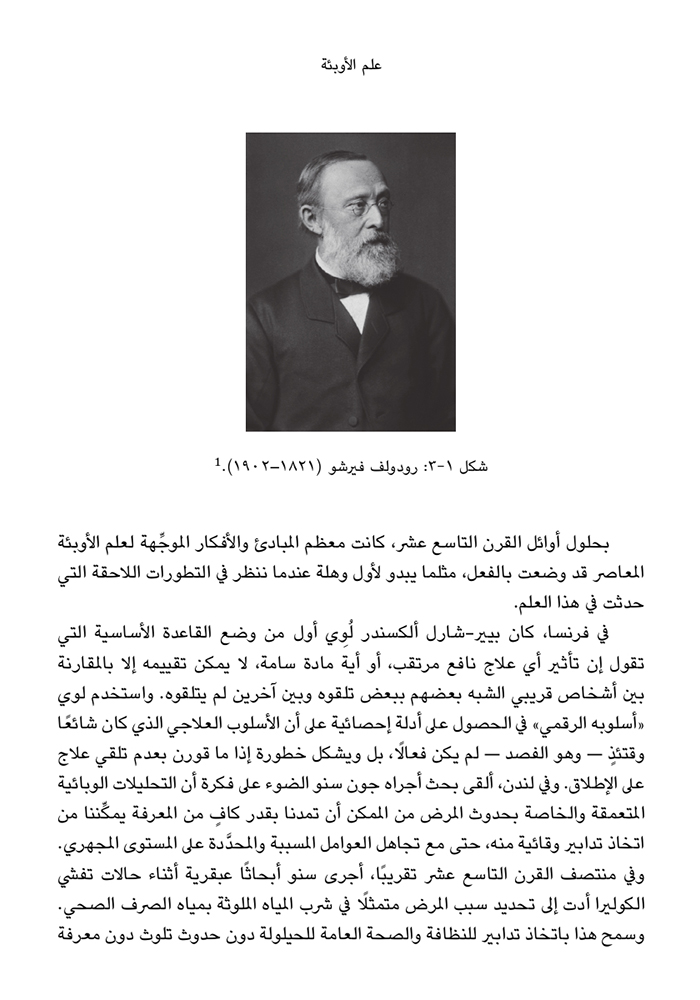 علم الأوبئة

شكل ١-٣: رودولف فيرشو (١٨٢١–١٩٠٢).$^1$

بحلول أوائل القرن التاسع عشر، كانت معظم المبادئ والأفكار الموجِّهة لعلم الأوبئة المعاصر قد وضعت بالفعل، مثلما يبدو لأول وهلة عندما ننظر في التطورات اللاحقة التي حدثت في هذا العلم.

في فرنسا، كان بيير-شارل ألكسندر لُوِي أول من وضع القاعدة الأساسية التي تقول إن تأثير أي علاج نافع مرتقب، أو أية مادة سامة، لا يمكن تقييمه إلا بالمقارنة بين أشخاص قريبي الشبه بعضهم ببعض تلقوه وبين آخرين لم يتلقوه. واستخدم لوي «أسلوبه الرقمي» في الحصول على أدلة إحصائية على أن الأسلوب العلاجي الذي كان شائعًا وقتئذٍ — وهو الفصد — لم يكن فعالًا، بل ويشكل خطورة إذا ما قورن بعدم تلقي علاج على الإطلاق. وفي لندن، ألقى بحث أجراه جون سنو الضوء على فكرة أن التحليلات الوبائية المتعمقة والخاصة بحدوث المرض من الممكن أن تمدنا بقدر كافٍ من المعرفة يمكِّننا من اتخاذ تدابير وقائية منه، حتى مع تجاهل العوامل المسببة والمحدَّدة على المستوى المجهري. وفي منتصف القرن التاسع عشر تقريبًا، أجرى سنو أبحاثًا عبقرية أثناء حالات تفشي الكوليرا أدت إلى تحديد سبب المرض متمثلًا في شرب المياه الملوثة بمياه الصرف الصحي. وسمح هذا باتخاذ تدابير للنظافة والصحة العامة للحيلولة دون حدوث تلوث دون معرفة